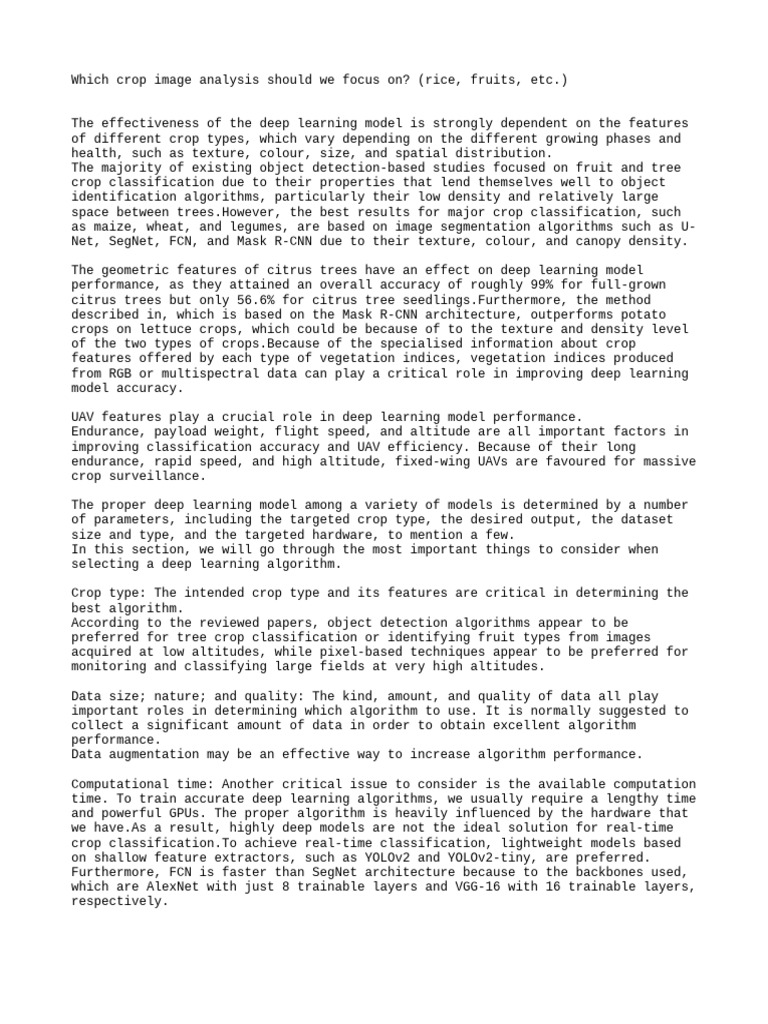 Which crop image analysis should we focus on? (rice, fruits, etc.)

The effectiveness of the deep learning model is strongly dependent on the features of different crop types, which vary depending on the different growing phases and health, such as texture, colour, size, and spatial distribution.

The majority of existing object detection-based studies focused on fruit and tree crop classification due to their properties that lend themselves well to object identification algorithms, particularly their low density and relatively large space between trees.However, the best results for major crop classification, such as maize, wheat, and legumes, are based on image segmentation algorithms such as U-Net, SegNet, FCN, and Mask R-CNN due to their texture, colour, and canopy density.

The geometric features of citrus trees have an effect on deep learning model performance, as they attained an overall accuracy of roughly 99% for full-grown citrus trees but only 56.6% for citrus tree seedlings.Furthermore, the method described in, which is based on the Mask R-CNN architecture, outperforms potato crops on lettuce crops, which could be because of to the texture and density level of the two types of crops.Because of the specialised information about crop features offered by each type of vegetation indices, vegetation indices produced from RGB or multispectral data can play a critical role in improving deep learning model accuracy.

UAV features play a crucial role in deep learning model performance.

Endurance, payload weight, flight speed, and altitude are all important factors in improving classification accuracy and UAV efficiency. Because of their long endurance, rapid speed, and high altitude, fixed-wing UAVs are favoured for massive crop surveillance.

The proper deep learning model among a variety of models is determined by a number of parameters, including the targeted crop type, the desired output, the dataset size and type, and the targeted hardware, to mention a few.

In this section, we will go through the most important things to consider when selecting a deep learning algorithm.

Crop type: The intended crop type and its features are critical in determining the best algorithm.

According to the reviewed papers, object detection algorithms appear to be preferred for tree crop classification or identifying fruit types from images acquired at low altitudes, while pixel-based techniques appear to be preferred for monitoring and classifying large fields at very high altitudes.

Data size; nature; and quality: The kind, amount, and quality of data all play important roles in determining which algorithm to use. It is normally suggested to collect a significant amount of data in order to obtain excellent algorithm performance.

Data augmentation may be an effective way to increase algorithm performance.

Computational time: Another critical issue to consider is the available computation time. To train accurate deep learning algorithms, we usually require a lengthy time and powerful GPUs. The proper algorithm is heavily influenced by the hardware that we have.As a result, highly deep models are not the ideal solution for real-time crop classification.To achieve real-time classification, lightweight models based on shallow feature extractors, such as YOLOv2 and YOLOv2-tiny, are preferred. Furthermore, FCN is faster than SegNet architecture because to the backbones used, which are AlexNet with just 8 trainable layers and VGG-16 with 16 trainable layers, respectively.